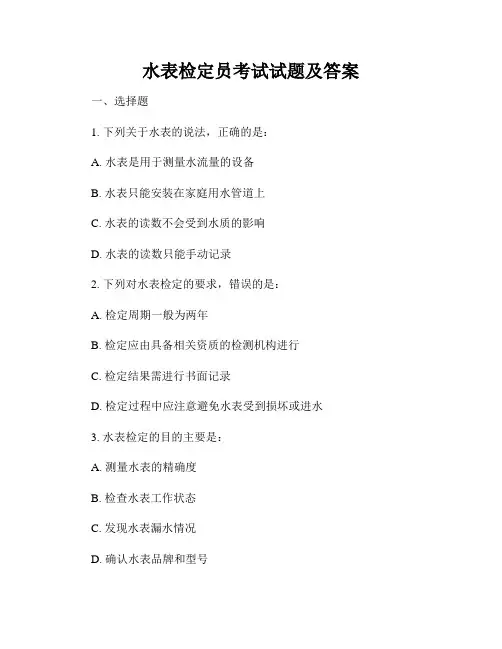 水表检定员考试试题及答案

一、选择题

1. 下列关于水表的说法，正确的是：

A. 水表是用于测量水流量的设备

B. 水表只能安装在家庭用水管道上

C. 水表的读数不会受到水质的影响

D. 水表的读数只能手动记录

2. 下列对水表检定的要求，错误的是：

A. 检定周期一般为两年

B. 检定应由具备相关资质的检测机构进行

C. 检定结果需进行书面记录

D. 检定过程中应注意避免水表受到损坏或进水

3. 水表检定的目的主要是：

A. 测量水表的精确度

B. 检查水表工作状态

C. 发现水表漏水情况

D. 确认水表品牌和型号